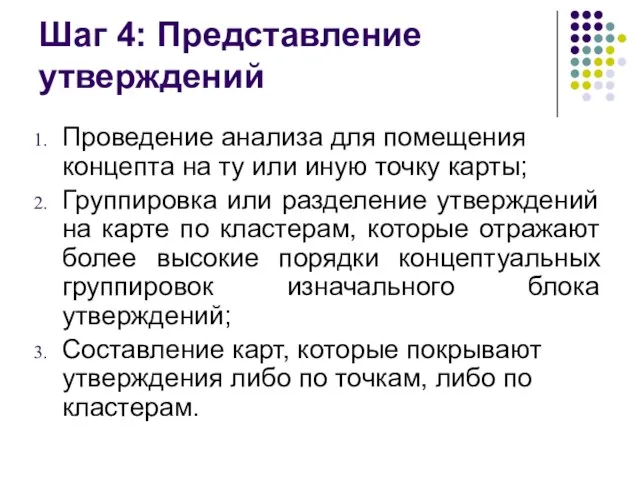 Шаг 4: Представление утверждений

1. Проведение анализа для помещения концепта на ту или иную точку карты;
2. Группировка или разделение утверждений на карте по кластерам, которые отражают более высокие порядки концептуальных группировок изначального блока утверждений;
3. Составление карт, которые покрывают утверждения либо по точкам, либо по кластерам.